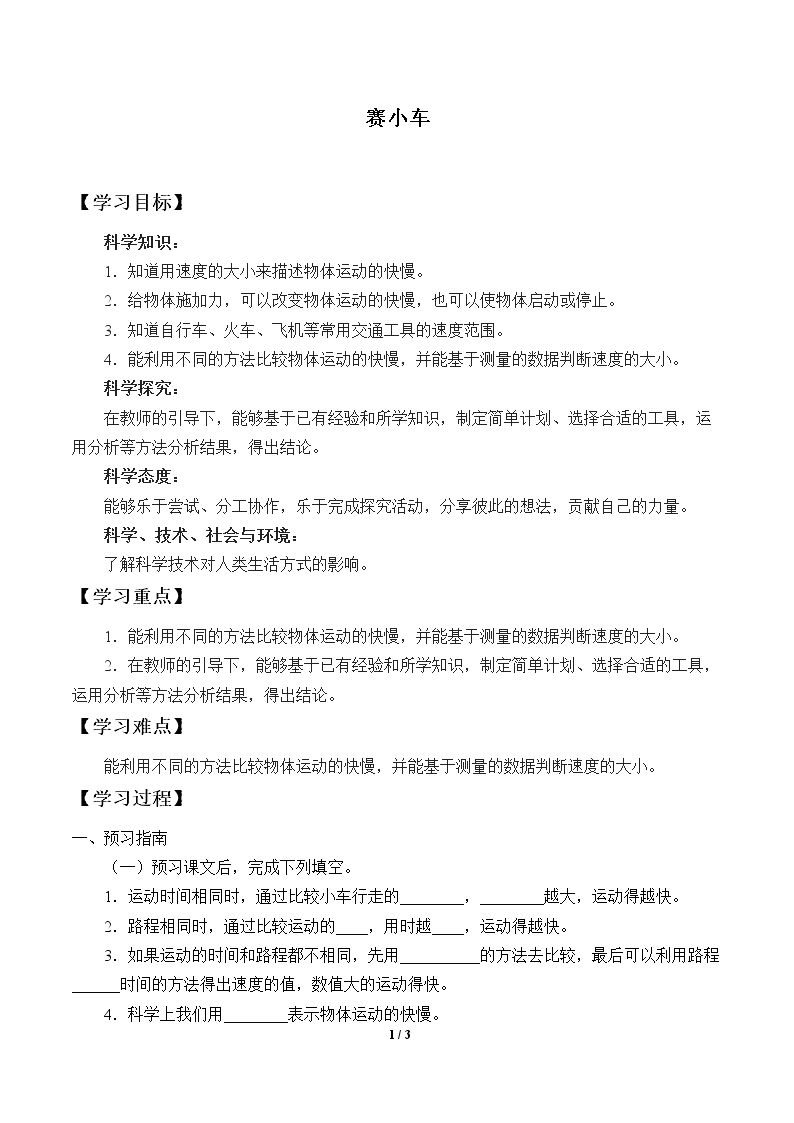 赛小车

【学习目标】

科学知识：

1．知道用速度的大小来描述物体运动的快慢。

2．给物体施加力，可以改变物体运动的快慢，也可以使物体启动或停止。

3．知道自行车、火车、飞机等常用交通工具的速度范围。

4．能利用不同的方法比较物体运动的快慢，并能基于测量的数据判断速度的大小。

科学探究：

在教师的引导下，能够基于已有经验和所学知识，制定简单计划、选择合适的工具，运用分析等方法分析结果，得出结论。

科学态度：

能够乐于尝试、分工协作，乐于完成探究活动，分享彼此的想法，贡献自己的力量。

科学、技术、社会与环境：

了解科学技术对人类生活方式的影响。

【学习重点】

1．能利用不同的方法比较物体运动的快慢，并能基于测量的数据判断速度的大小。

2．在教师的引导下，能够基于已有经验和所学知识，制定简单计划、选择合适的工具，运用分析等方法分析结果，得出结论。

【学习难点】

能利用不同的方法比较物体运动的快慢，并能基于测量的数据判断速度的大小。

【学习过程】

一、预习指南

（一）预习课文后，完成下列填空。

1．运动时间相同时，通过比较小车行走的____，____越大，运动得越快。

2．路程相同时，通过比较运动的____，用时越____，运动得越快。

3．如果运动的时间和路程都不相同，先用____的方法去比较，最后可以利用路程____时间的方法得出速度的值，数值大的运动得快。

4．科学上我们用____表示物体运动的快慢。

1 / 3